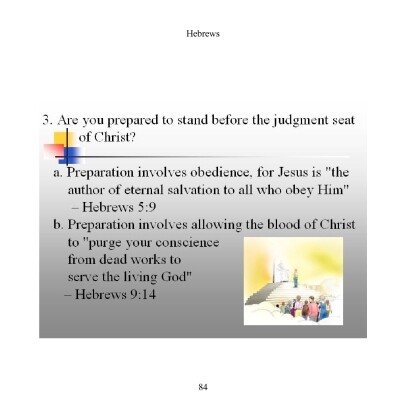 Hebrews

3. Are you prepared to stand before the judgment seat of Christ?

a. Preparation involves obedience, for Jesus is "the author of eternal salvation to all who obey Him" – Hebrews 5:9

b. Preparation involves allowing the blood of Christ to "purge your conscience from dead works to serve the living God" – Hebrews 9:14

84